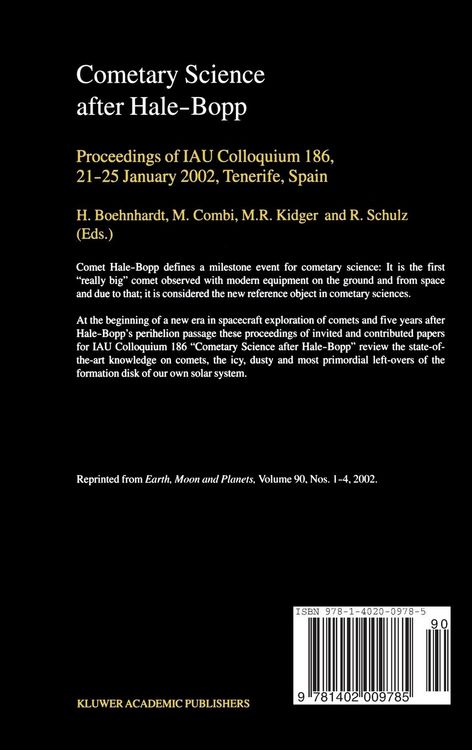 Cometary Science after Hale-Bopp

Proceedings of IAU Colloquium 186, 21-25 January 2002, Tenerife, Spain

H. Boehnhardt, M. Combi, M.R. Kidger and R. Schulz (Eds.)

Comet Hale-Bopp defines a milestone event for cometary science: It is the first "really big" comet observed with modern equipment on the ground and from space and due to that; it is considered the new reference object in cometary sciences.

At the beginning of a new era in spacecraft exploration of comets and five years after Hale-Bopp's perihelion passage these proceedings of invited and contributed papers for IAU Colloquium 186 "Cometary Science after Hale-Bopp" review the state-of-the-art knowledge on comets, the icy, dusty and most primordial left-overs of the formation disk of our own solar system.

Reprinted from Earth, Moon and Planets, Volume 90, Nos. 1-4, 2002.

ISBN 978-1-4020-0978-5

90

9 781402 009785

KLUWER ACADEMIC PUBLISHERS